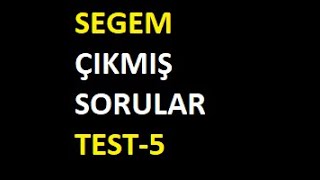 SEGEM
ÇIKMIŞ
SORULAR
TEST-5